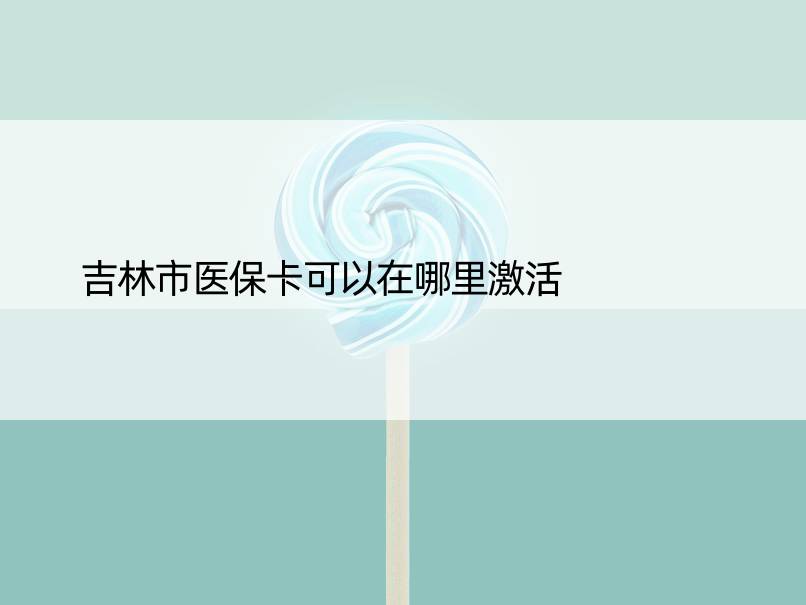 吉林市医保卡可以在哪里激活